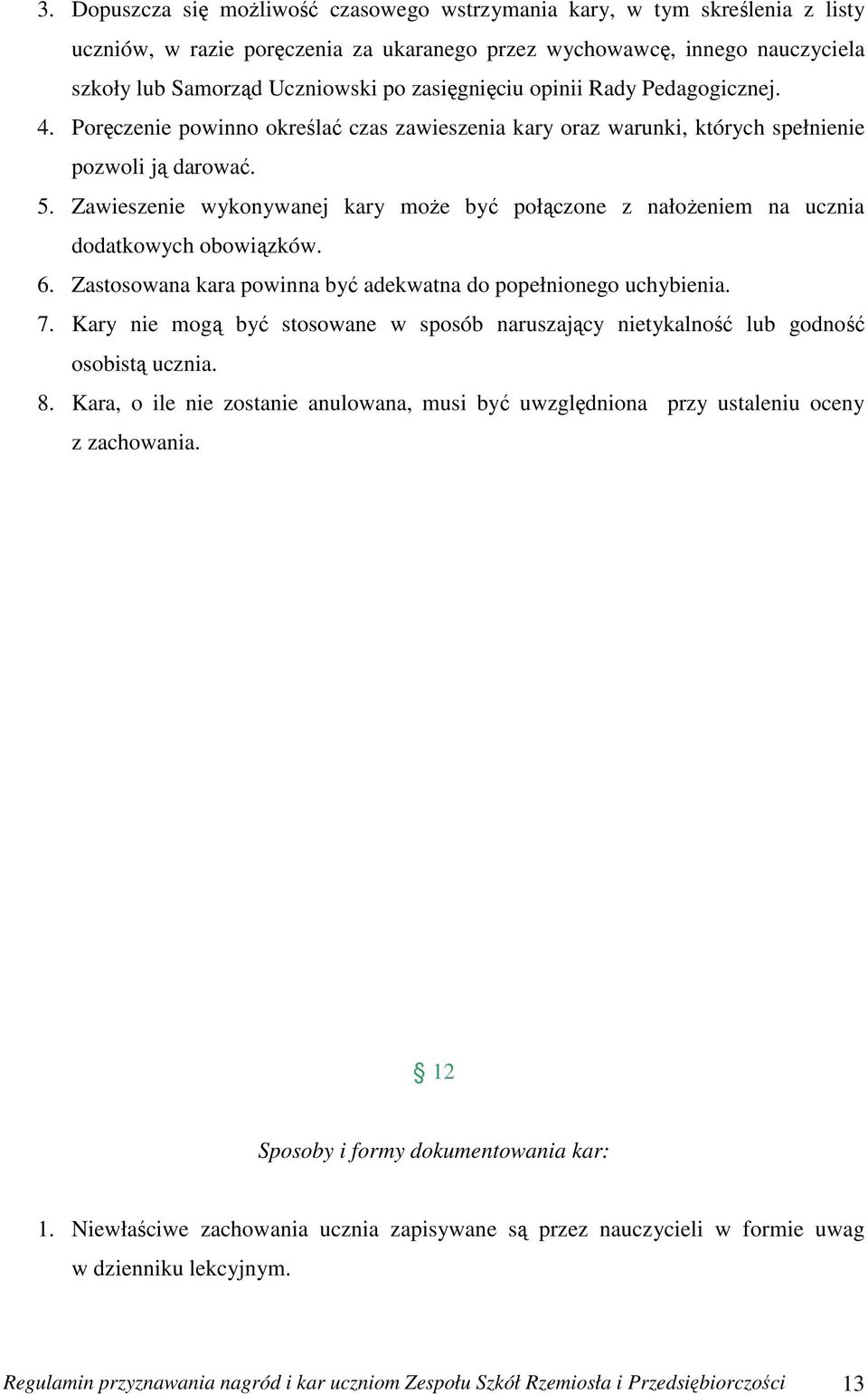 3. Dopuszcza się możliwość czasowego wstrzymania kary, w tym skreślenia z listy uczniów, w razie poręczenia za ukaranego przez wychowawcę, innego nauczyciela szkoły lub Samorząd Uczniowski po zasięgnięciu opinii Rady Pedagogicznej.

4. Poręczenie powinno określać czas zawieszenia kary oraz warunki, których spełnienie pozwoli ją darować.

5. Zawieszenie wykonywanej kary może być połączone z nałożeniem na ucznia dodatkowych obowiązków.

6. Zastosowana kara powinna być adekwatna do popełnionego uchybienia.

7. Kary nie mogą być stosowane w sposób naruszający nietykalność lub godność osobistą ucznia.

8. Kara, o ile nie zostanie anulowana, musi być uwzględniona przy ustaleniu oceny z zachowania.

§ 12

Sposoby i formy dokumentowania kar:

1. Niewłaściwe zachowania ucznia zapisywane są przez nauczycieli w formie uwag w dzienniku lekcyjnym.

Regulamin przyznawania nagród i kar uczniom Zespołu Szkół Rzemiosła i Przedsiębiorczości 13